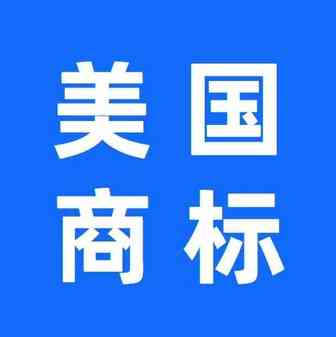 美国
商标